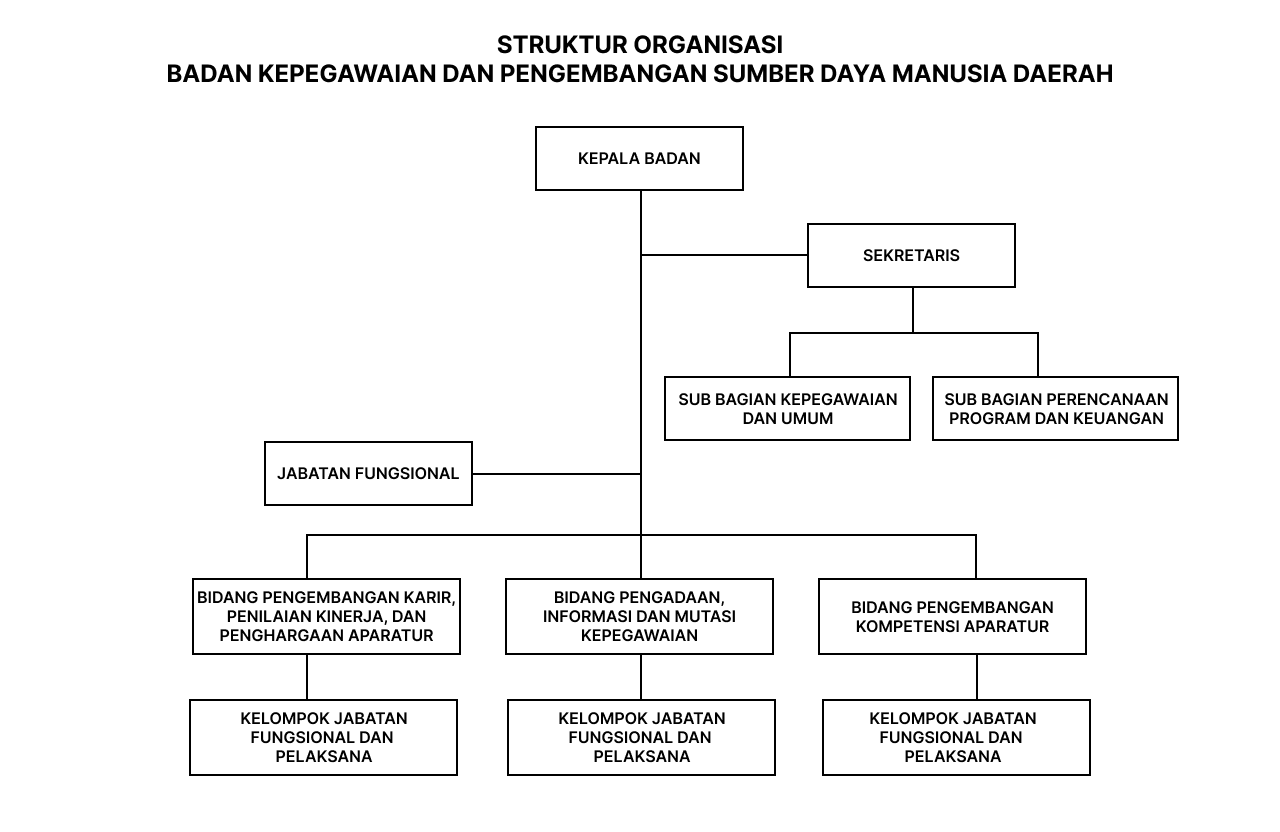 STRUKTUR ORGANISASI
BADAN KEPEGAWAIAN DAN PENGEMBANGAN SUMBER DAYA MANUSIA DAERAH

KEPALA BADAN

SEKRETARIS

SUB BAGIAN KEPEGAWAIAN DAN UMUM

SUB BAGIAN PERENCANAAN PROGRAM DAN KEUANGAN

JABATAN FUNGSIONAL

BIDANG PENGEMBANGAN KARIR, PENILAIAN KINERJA, DAN PENGHARGAAN APARATUR

BIDANG PENGADAAN, INFORMASI DAN MUTASI KEPEGAWAIAN

BIDANG PENGEMBANGAN KOMPETENSI APARATUR

KELOMPOK JABATAN FUNGSIONAL DAN PELAKSANA

KELOMPOK JABATAN FUNGSIONAL DAN PELAKSANA

KELOMPOK JABATAN FUNGSIONAL DAN PELAKSANA